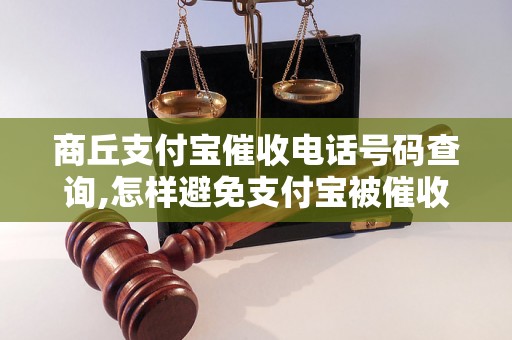 商丘支付宝催收电话号码查询,怎样避免支付宝被催收